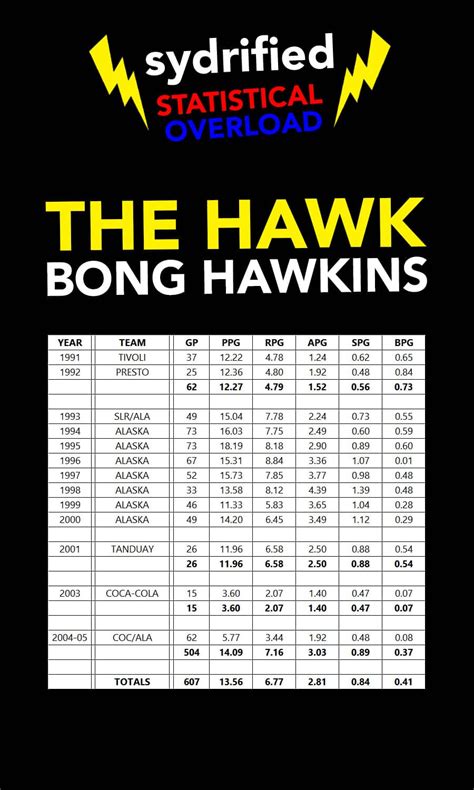 sydrified
STATISTICAL
OVERLOAD

THE HAWK
BONG HAWKINS

| YEAR | TEAM | GP | PPG | RPG | APG | SPG | BPG |
|---|---|---|---|---|---|---|---|
| 1991 | TIVOLI | 37 | 12.22 | 4.78 | 1.24 | 0.62 | 0.65 |
| 1992 | PRESTO | 25 | 12.36 | 4.80 | 1.92 | 0.48 | 0.84 |
| | | 62 | 12.27 | 4.79 | 1.52 | 0.56 | 0.73 |
| | | | | | | | |
| 1993 | SLR/ALA | 49 | 15.04 | 7.78 | 2.24 | 0.73 | 0.55 |
| 1994 | ALASKA | 73 | 16.03 | 7.75 | 2.49 | 0.60 | 0.59 |
| 1995 | ALASKA | 73 | 18.19 | 8.18 | 2.90 | 0.89 | 0.60 |
| 1996 | ALASKA | 67 | 15.31 | 8.84 | 3.36 | 1.07 | 0.01 |
| 1997 | ALASKA | 52 | 15.73 | 7.85 | 3.77 | 0.98 | 0.48 |
| 1998 | ALASKA | 33 | 13.58 | 8.12 | 4.39 | 1.39 | 0.48 |
| 1999 | ALASKA | 46 | 11.33 | 5.83 | 3.65 | 1.04 | 0.28 |
| 2000 | ALASKA | 49 | 14.20 | 6.45 | 3.49 | 1.12 | 0.29 |
| | | | | | | | |
| 2001 | TANDUAY | 26 | 11.96 | 6.58 | 2.50 | 0.88 | 0.54 |
| | | 26 | 11.96 | 6.58 | 2.50 | 0.88 | 0.54 |
| | | | | | | | |
| 2003 | COCA-COLA | 15 | 3.60 | 2.07 | 1.40 | 0.47 | 0.07 |
| | | 15 | 3.60 | 2.07 | 1.40 | 0.47 | 0.07 |
| | | | | | | | |
| 2004-05 | COC/ALA | 62 | 5.77 | 3.44 | 1.92 | 0.48 | 0.08 |
| | | 504 | 14.09 | 7.16 | 3.03 | 0.89 | 0.37 |
| | | | | | | | |
| | TOTALS | 607 | 13.56 | 6.77 | 2.81 | 0.84 | 0.41 |